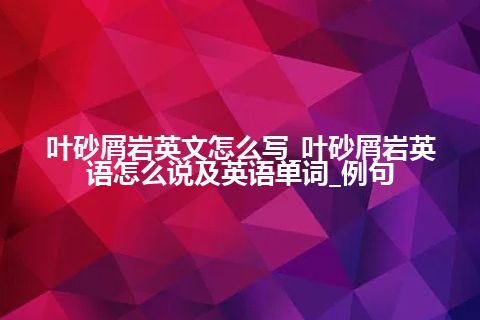 叶砂屑岩英文怎么写_叶砂屑岩英语怎么说及英语单词_例句